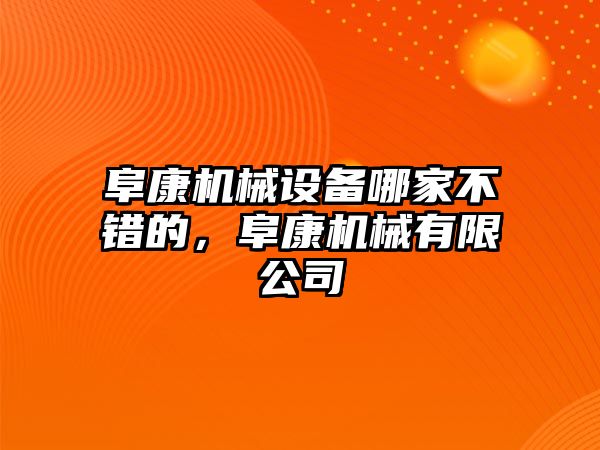 阜康机械设备哪家不错的，阜康机械有限公司